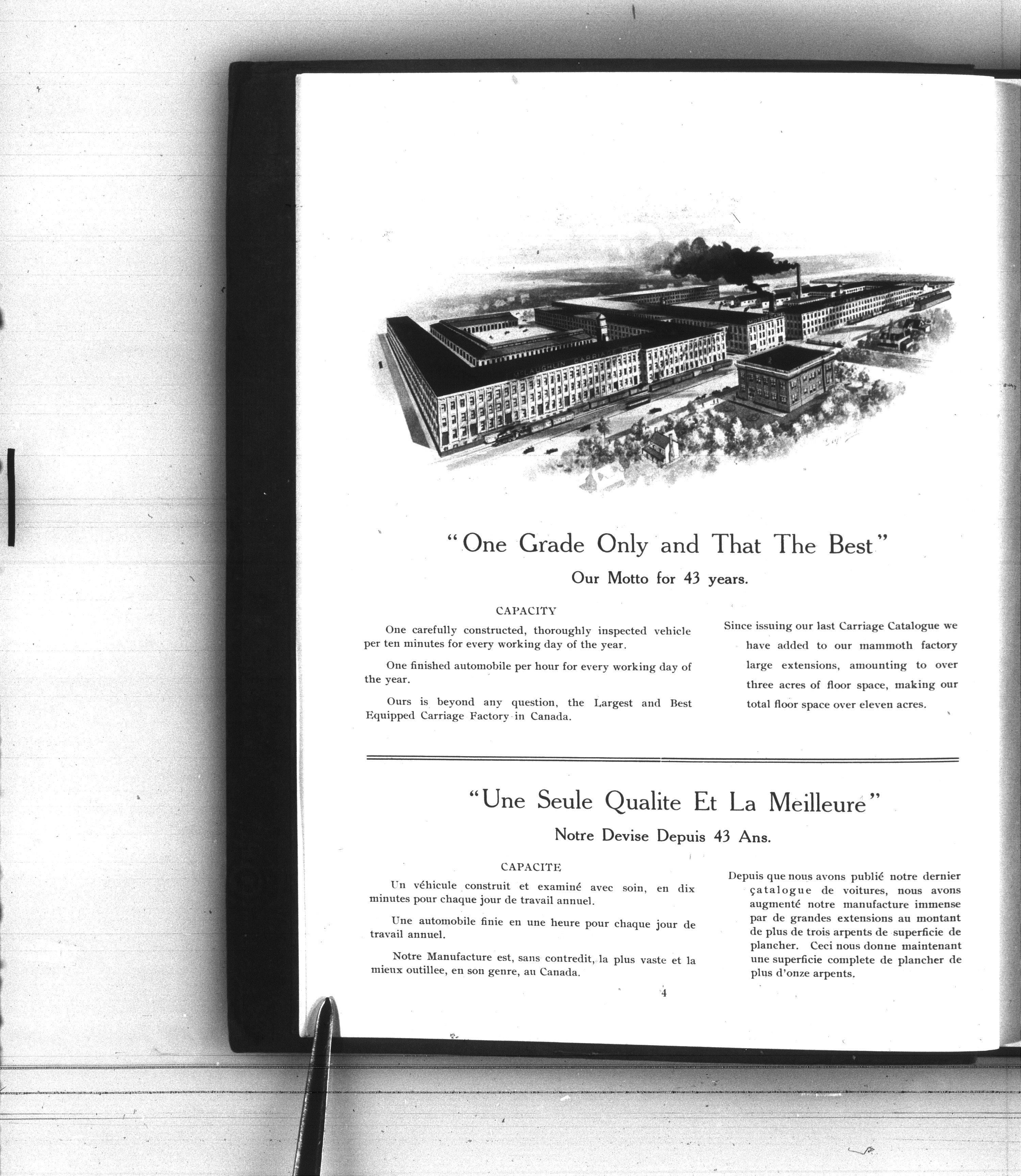 McLAUGHLIN CARRIAGE CO

"One Grade Only and That The Best"

Our Motto for 43 years.

CAPACITY

One carefully constructed, thoroughly inspected vehicle per ten minutes for every working day of the year.

One finished automobile per hour for every working day of the year.

Ours is beyond any question, the Largest and Best Equipped Carriage Factory in Canada.

Since issuing our last Carriage Catalogue we have added to our mammoth factory large extensions, amounting to over three acres of floor space, making our total floor space over eleven acres.

"Une Seule Qualite Et La Meilleure"

Notre Devise Depuis 43 Ans.

CAPACITE

Un véhicule construit et examiné avec soin, en dix minutes pour chaque jour de travail annuel.

Une automobile finie en une heure pour chaque jour de travail annuel.

Notre Manufacture est, sans contredit, la plus vaste et la mieux outillee, en son genre, au Canada.

Depuis que nous avons publié notre dernier çatalogue de voitures, nous avons augmenté notre manufacture immense par de grandes extensions au montant de plus de trois arpents de superficie de plancher. Ceci nous donne maintenant une superficie complete de plancher de plus d'onze arpents.

4